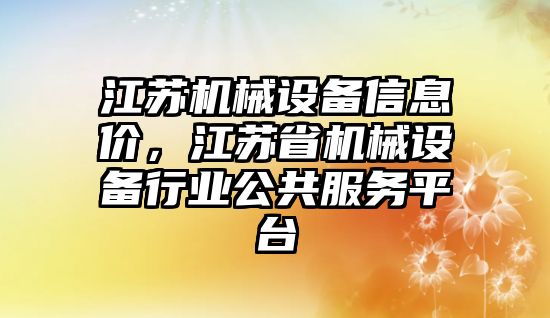 江苏机械设备信息价，江苏省机械设备行业公共服务平台